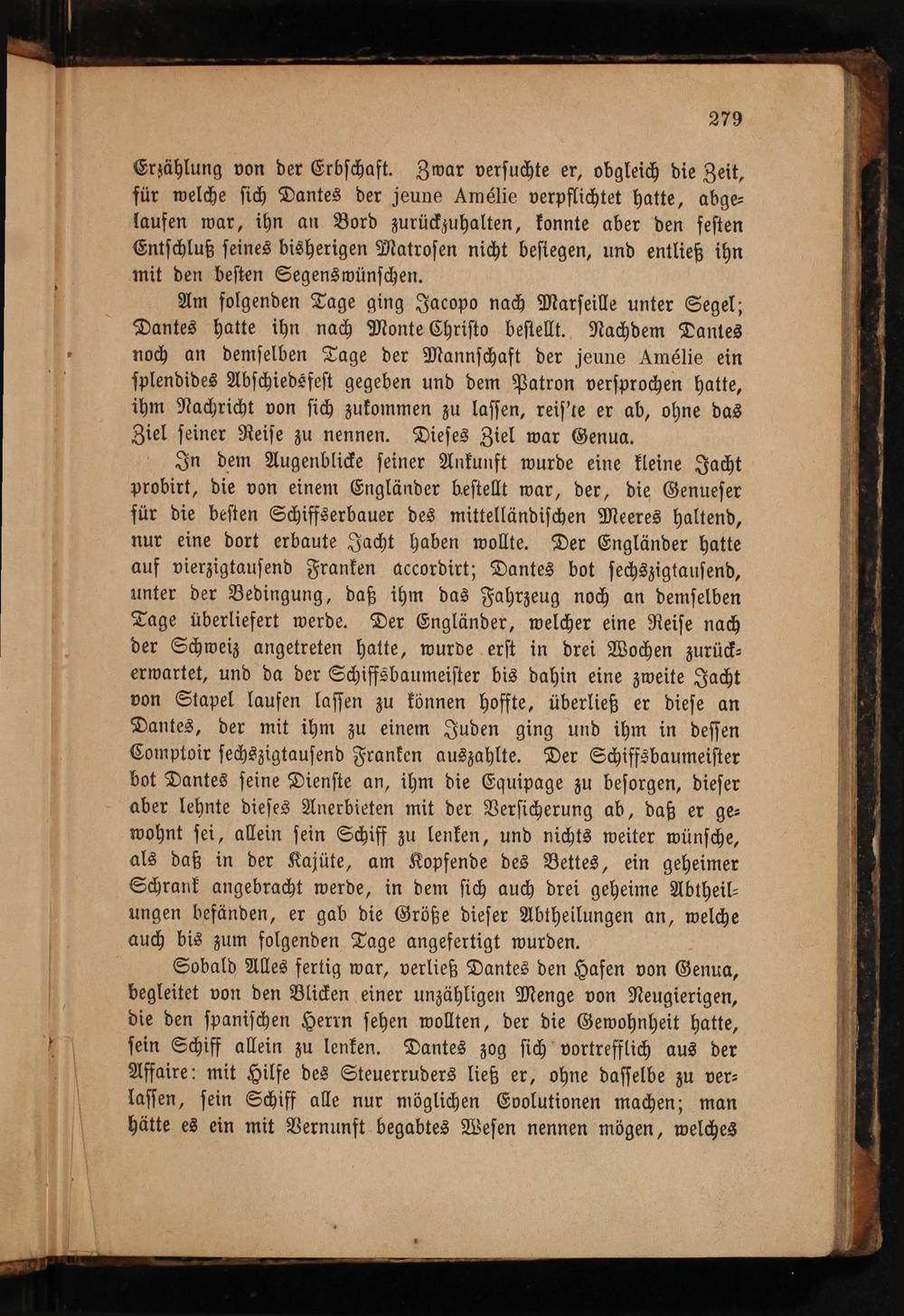 279

Erzählung von der Erbschaft. Zwar versuchte er, obgleich die Zeit, für welche sich Dantes der jeune Amélie verpflichtet hatte, abgelaufen war, ihn an Bord zurückzuhalten, konnte aber den festen Entschluß seines bisherigen Matrosen nicht besiegen, und entließ ihn mit den besten Segenswünschen.

Am folgenden Tage ging Jacopo nach Marseille unter Segel; Dantes hatte ihn nach Monte Christo bestellt. Nachdem Dantes noch an demselben Tage der Mannschaft der jeune Amélie ein splendides Abschiedsfest gegeben und dem Patron versprochen hatte, ihm Nachricht von sich zukommen zu lassen, reis'te er ab, ohne das Ziel seiner Reise zu nennen. Dieses Ziel war Genua.

In dem Augenblicke seiner Ankunft wurde eine kleine Jacht probirt, die von einem Engländer bestellt war, der, die Genueser für die besten Schiffserbauer des mittelländischen Meeres haltend, nur eine dort erbaute Jacht haben wollte. Der Engländer hatte auf vierzigtausend Franken accordirt; Dantes bot sechszigtausend, unter der Bedingung, daß ihm das Fahrzeug noch an demselben Tage überliefert werde. Der Engländer, welcher eine Reise nach der Schweiz angetreten hatte, wurde erst in drei Wochen zurückerwartet, und da der Schiffsbaumeister bis dahin eine zweite Jacht von Stapel laufen lassen zu können hoffte, überließ er diese an Dantes, der mit ihm zu einem Juden ging und ihm in dessen Comptoir sechszigtausend Franken auszahlte. Der Schiffsbaumeister bot Dantes seine Dienste an, ihm die Equipage zu besorgen, dieser aber lehnte dieses Anerbieten mit der Versicherung ab, daß er gewohnt sei, allein sein Schiff zu lenken, und nichts weiter wünsche, als daß in der Kajüte, am Kopfende des Bettes, ein geheimer Schrank angebracht werde, in dem sich auch drei geheime Abtheilungen befänden, er gab die Größe dieser Abtheilungen an, welche auch bis zum folgenden Tage angefertigt wurden.

Sobald Alles fertig war, verließ Dantes den Hafen von Genua, begleitet von den Blicken einer unzähligen Menge von Neugierigen, die den spanischen Herrn sehen wollten, der die Gewohnheit hatte, sein Schiff allein zu lenken. Dantes zog sich vortrefflich aus der Affaire: mit Hilfe des Steuerruders ließ er, ohne dasselbe zu verlassen, sein Schiff alle nur möglichen Evolutionen machen; man hätte es ein mit Vernunft begabtes Wesen nennen mögen, welches